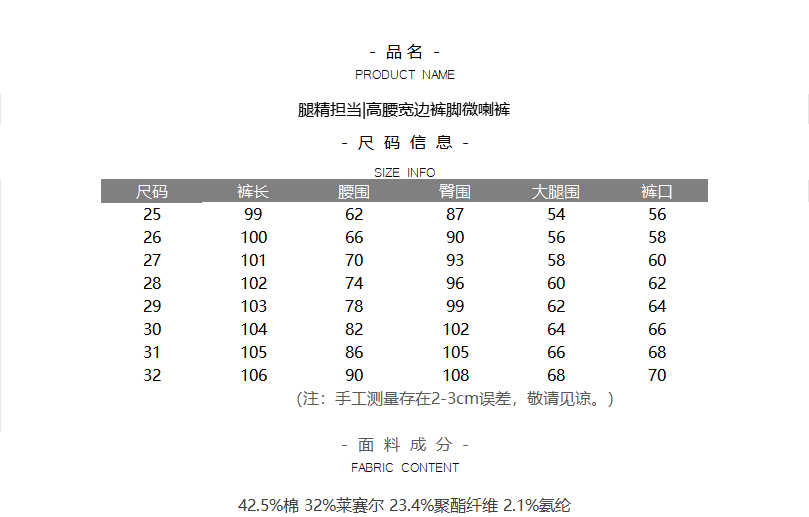 - 品名 -
PRODUCT NAME

腿精担当|高腰宽边裤脚微喇裤

- 尺码信息 -
SIZE INFO

| 尺码 | 裤长 | 腰围 | 臀围 | 大腿围 | 裤口 |
|---|---|---|---|---|---|
| 25 | 99 | 62 | 87 | 54 | 56 |
| 26 | 100 | 66 | 90 | 56 | 58 |
| 27 | 101 | 70 | 93 | 58 | 60 |
| 28 | 102 | 74 | 96 | 60 | 62 |
| 29 | 103 | 78 | 99 | 62 | 64 |
| 30 | 104 | 82 | 102 | 64 | 66 |
| 31 | 105 | 86 | 105 | 66 | 68 |
| 32 | 106 | 90 | 108 | 68 | 70 |

(注：手工测量存在2-3cm误差，敬请见谅。)

- 面料成分 -
FABRIC CONTENT

42.5%棉 32%莱赛尔 23.4%聚酯纤维 2.1%氨纶